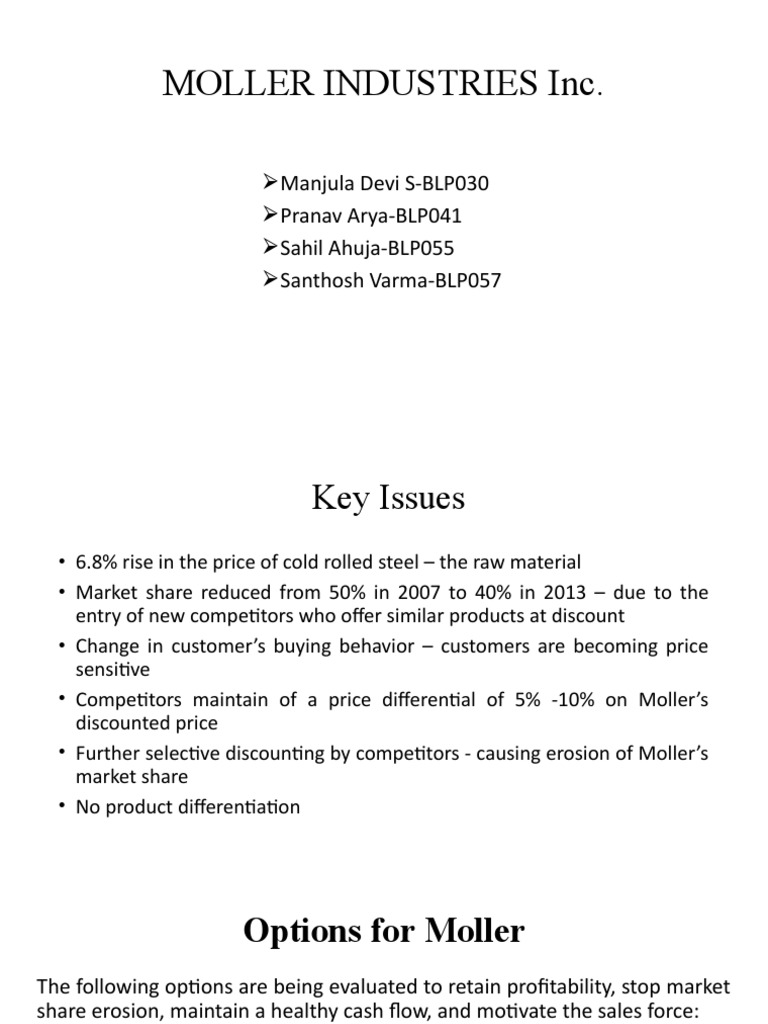 MOLLER INDUSTRIES Inc.

➢Manjula Devi S-BLP030
➢Pranav Arya-BLP041
➢Sahil Ahuja-BLP055
➢Santhosh Varma-BLP057

Key Issues

• 6.8% rise in the price of cold rolled steel – the raw material
• Market share reduced from 50% in 2007 to 40% in 2013 – due to the entry of new competitors who offer similar products at discount
• Change in customer's buying behavior – customers are becoming price sensitive
• Competitors maintain of a price differential of 5% -10% on Moller's discounted price
• Further selective discounting by competitors - causing erosion of Moller's market share
• No product differentiation

Options for Moller

The following options are being evaluated to retain profitability, stop market share erosion, maintain a healthy cash flow, and motivate the sales force: